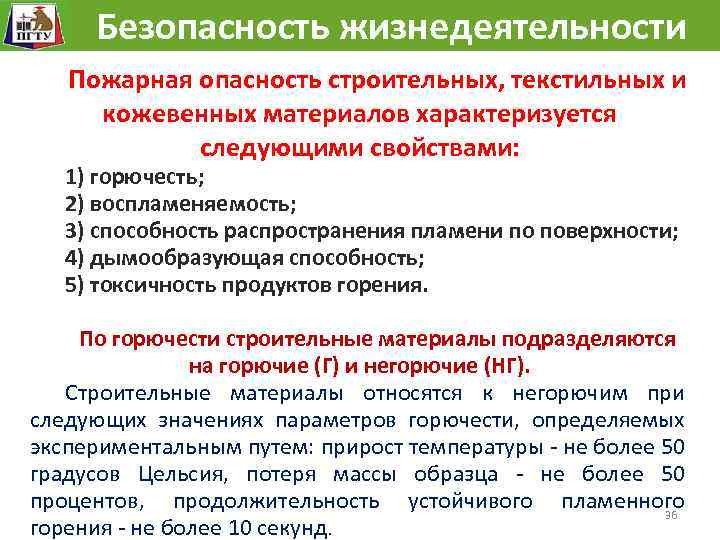 ПГТУ

Безопасность жизнедеятельности

Пожарная опасность строительных, текстильных и кожевенных материалов характеризуется следующими свойствами:

1) горючесть;
2) воспламеняемость;
3) способность распространения пламени по поверхности;
4) дымообразующая способность;
5) токсичность продуктов горения.

По горючести строительные материалы подразделяются на горючие (Г) и негорючие (НГ).

Строительные материалы относятся к негорючим при следующих значениях параметров горючести, определяемых экспериментальным путем: прирост температуры - не более 50 градусов Цельсия, потеря массы образца - не более 50 процентов, продолжительность устойчивого пламенного горения - не более 10 секунд.

36